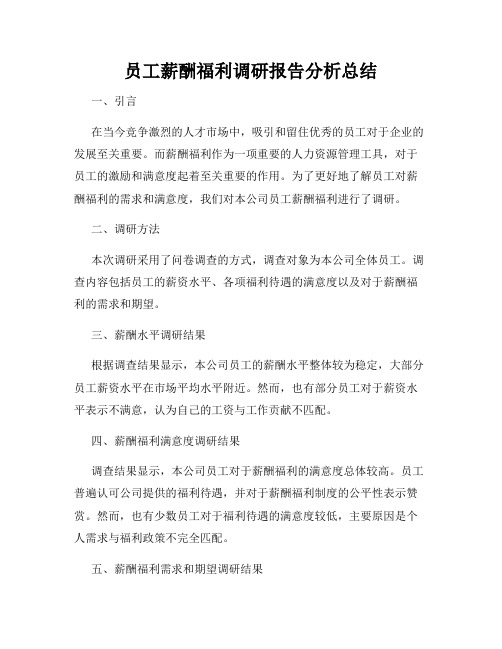 员工薪酬福利调研报告分析总结

一、引言

在当今竞争激烈的人才市场中，吸引和留住优秀的员工对于企业的发展至关重要。而薪酬福利作为一项重要的人力资源管理工具，对于员工的激励和满意度起着至关重要的作用。为了更好地了解员工对薪酬福利的需求和满意度，我们对本公司员工薪酬福利进行了调研。

二、调研方法

本次调研采用了问卷调查的方式，调查对象为本公司全体员工。调查内容包括员工的薪资水平、各项福利待遇的满意度以及对于薪酬福利的需求和期望。

三、薪酬水平调研结果

根据调查结果显示，本公司员工的薪酬水平整体较为稳定，大部分员工薪资水平在市场平均水平附近。然而，也有部分员工对于薪资水平表示不满意，认为自己的工资与工作贡献不匹配。

四、薪酬福利满意度调研结果

调查结果显示，本公司员工对于薪酬福利的满意度总体较高。员工普遍认可公司提供的福利待遇，并对于薪酬福利制度的公平性表示赞赏。然而，也有少数员工对于福利待遇的满意度较低，主要原因是个人需求与福利政策不完全匹配。

五、薪酬福利需求和期望调研结果